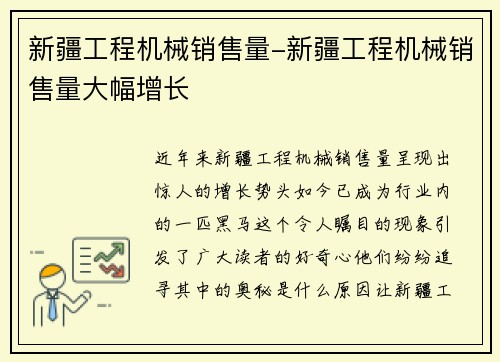 新疆工程机械销售量–新疆工程机械销售量大幅增长

近年来新疆工程机械销售量呈现出惊人的增长势头如今已成为行业内的一匹黑马这个令人瞩目的现象引发了广大读者的好奇心他们纷纷追寻其中的奥秘是什么原因让新疆工